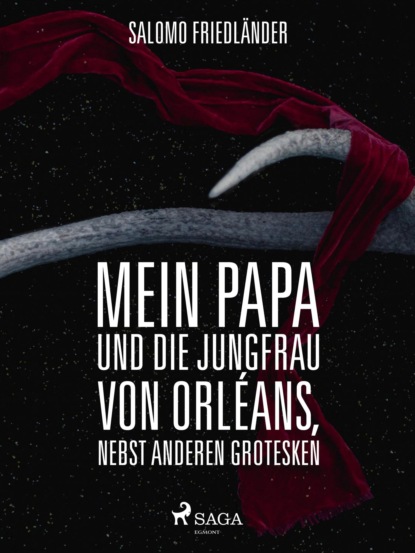 SALOMO FRIEDLÄNDER

MEIN PAPA
UND DIE JUNGFRAU
VON ORLÉANS,
NEBST ANDEREN GROTESKEN

SAGA
EGMONT